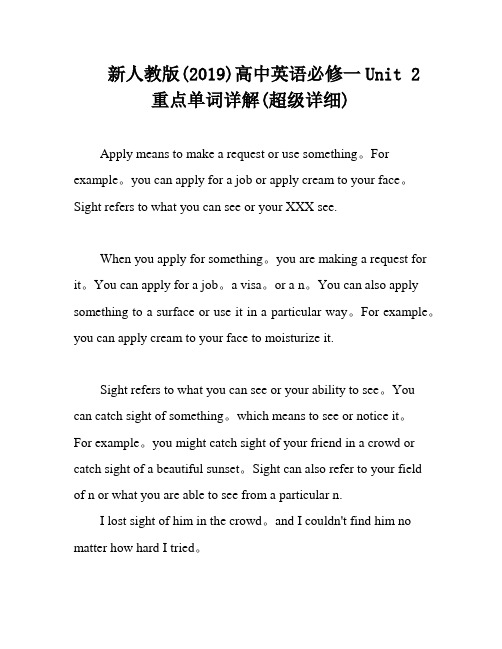 新人教版(2019)高中英语必修一 Unit 2 重点单词详解(超级详细)

Apply means to make a request or use something。For example。you can apply for a job or apply cream to your face。Sight refers to what you can see or your XXX see.

When you apply for something。you are making a request for it。You can apply for a job。a visa。or a n。You can also apply something to a surface or use it in a particular way。For example。you can apply cream to your face to moisturize it.

Sight refers to what you can see or your ability to see。You can catch sight of something。which means to see or notice it。For example。you might catch sight of your friend in a crowd or catch sight of a beautiful sunset。Sight can also refer to your field of n or what you are able to see from a particular n.

I lost sight of him in the crowd。and I couldn't find him no matter how hard I tried。